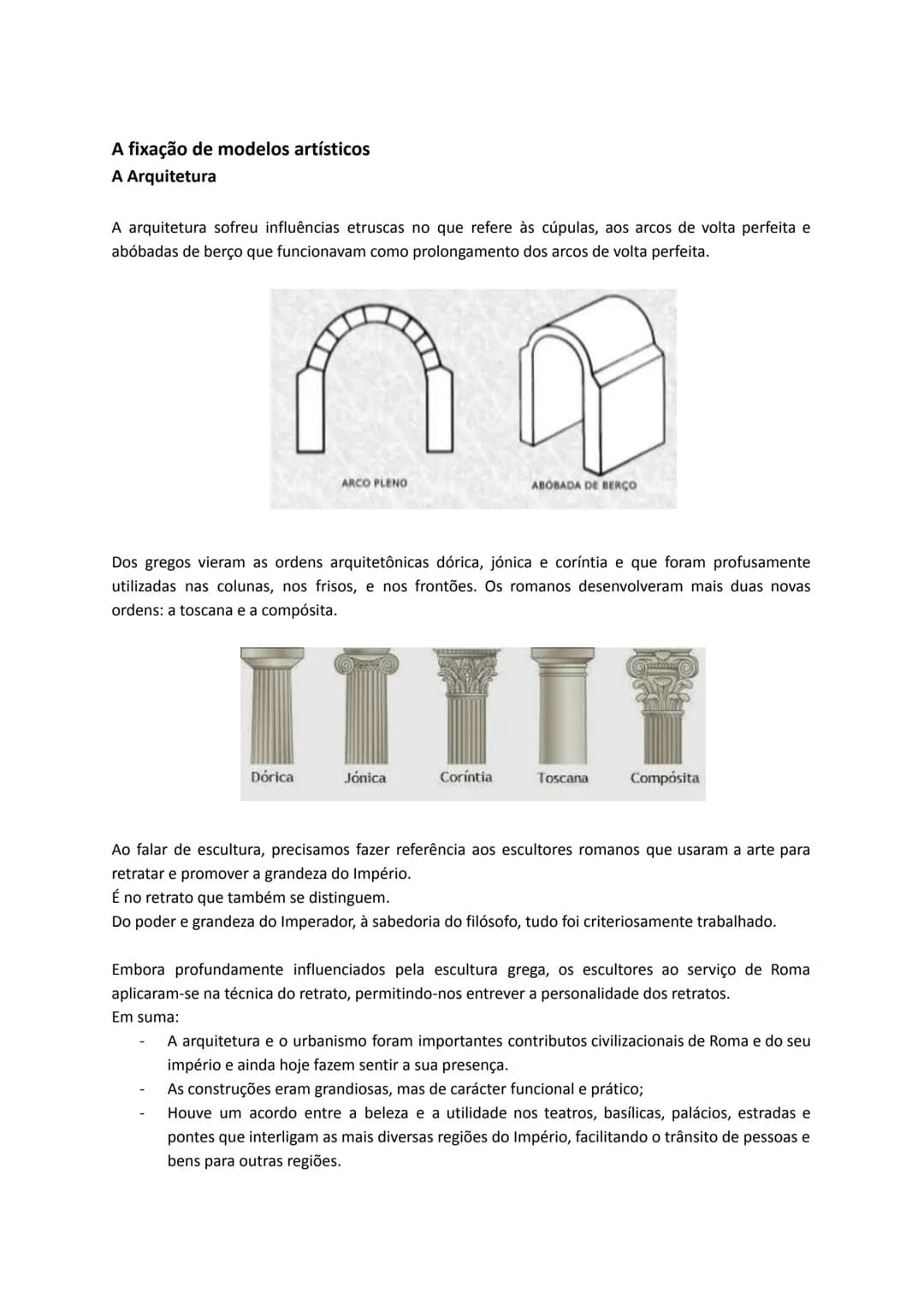 A fixação de modelos artísticos
A Arquitetura

A arquitetura sofreu influências etruscas no que refere às cúpulas, aos arcos de volta perfeita e abóbadas de berço que funcionavam como prolongamento dos arcos de volta perfeita.

ARCO PLENO
ABÓBADA DE BERÇO

Dos gregos vieram as ordens arquitetônicas dórica, jónica e coríntia e que foram profusamente utilizadas nas colunas, nos frisos, e nos frontões. Os romanos desenvolveram mais duas novas ordens: a toscana e a compósita.

Dórica
Jónica
Coríntia
Toscana
Compósita

Ao falar de escultura, precisamos fazer referência aos escultores romanos que usaram a arte para retratar e promover a grandeza do Império.
É no retrato que também se distinguem.
Do poder e grandeza do Imperador, à sabedoria do filósofo, tudo foi criteriosamente trabalhado.

Embora profundamente influenciados pela escultura grega, os escultores ao serviço de Roma aplicaram-se na técnica do retrato, permitindo-nos entrever a personalidade dos retratos.
Em suma:
- A arquitetura e o urbanismo foram importantes contributos civilizacionais de Roma e do seu império e ainda hoje fazem sentir a sua presença.
- As construções eram grandiosas, mas de carácter funcional e prático;
- Houve um acordo entre a beleza e a utilidade nos teatros, basílicas, palácios, estradas e pontes que interligam as mais diversas regiões do Império, facilitando o trânsito de pessoas e bens para outras regiões.